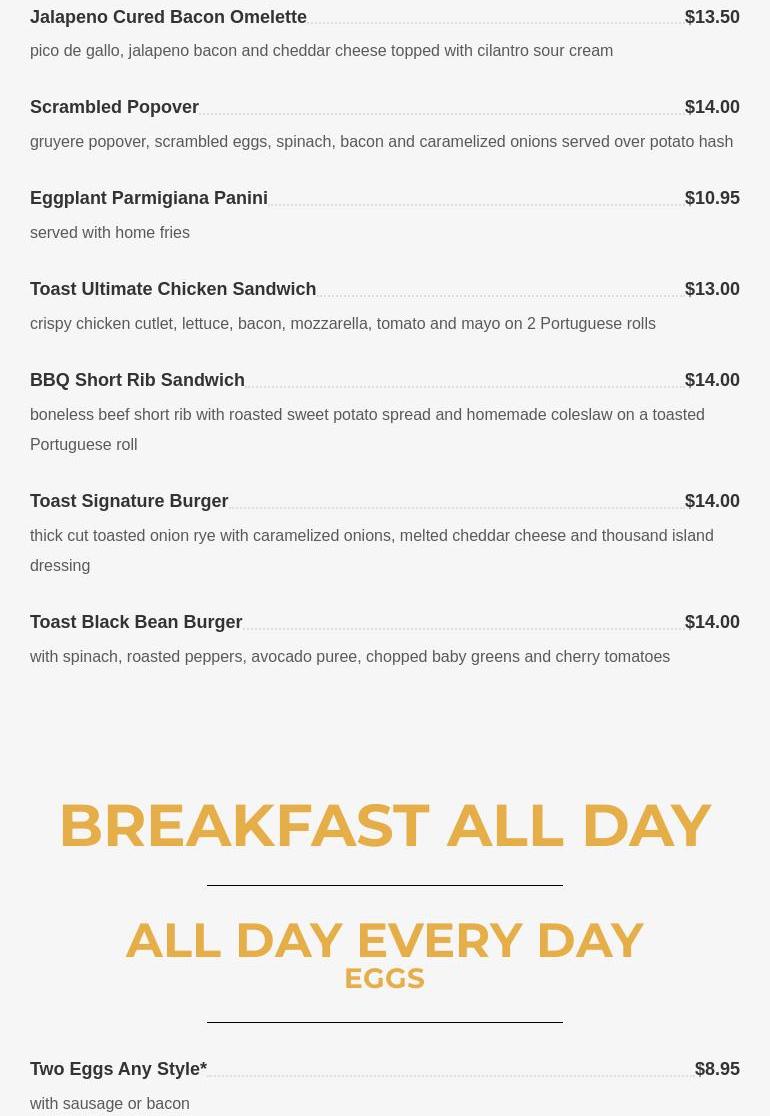 Jalapeno Cured Bacon Omelette $13.50

pico de gallo, jalapeno bacon and cheddar cheese topped with cilantro sour cream

Scrambled Popover $14.00

gruyere popover, scrambled eggs, spinach, bacon and caramelized onions served over potato hash

Eggplant Parmigiana Panini $10.95

served with home fries

Toast Ultimate Chicken Sandwich $13.00

crispy chicken cutlet, lettuce, bacon, mozzarella, tomato and mayo on 2 Portuguese rolls

BBQ Short Rib Sandwich $14.00

boneless beef short rib with roasted sweet potato spread and homemade coleslaw on a toasted Portuguese roll

Toast Signature Burger $14.00

thick cut toasted onion rye with caramelized onions, melted cheddar cheese and thousand island dressing

Toast Black Bean Burger $14.00

with spinach, roasted peppers, avocado puree, chopped baby greens and cherry tomatoes

BREAKFAST ALL DAY

ALL DAY EVERY DAY

EGGS

Two Eggs Any Style* $8.95

with sausage or bacon